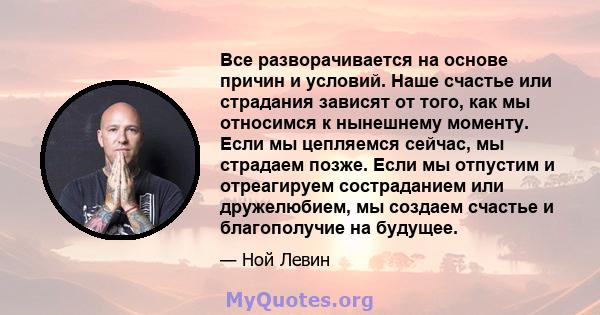 Все разворачивается на основе причин и условий. Наше счастье или страдания зависят от того, как мы относимся к нынешнему моменту. Если мы цепляемся сейчас, мы страдаем позже. Если мы отпустим и отреагируем состраданием или дружелюбием, мы создаем счастье и благополучие на будущее.

— Ной Левин

MyQuotes.org